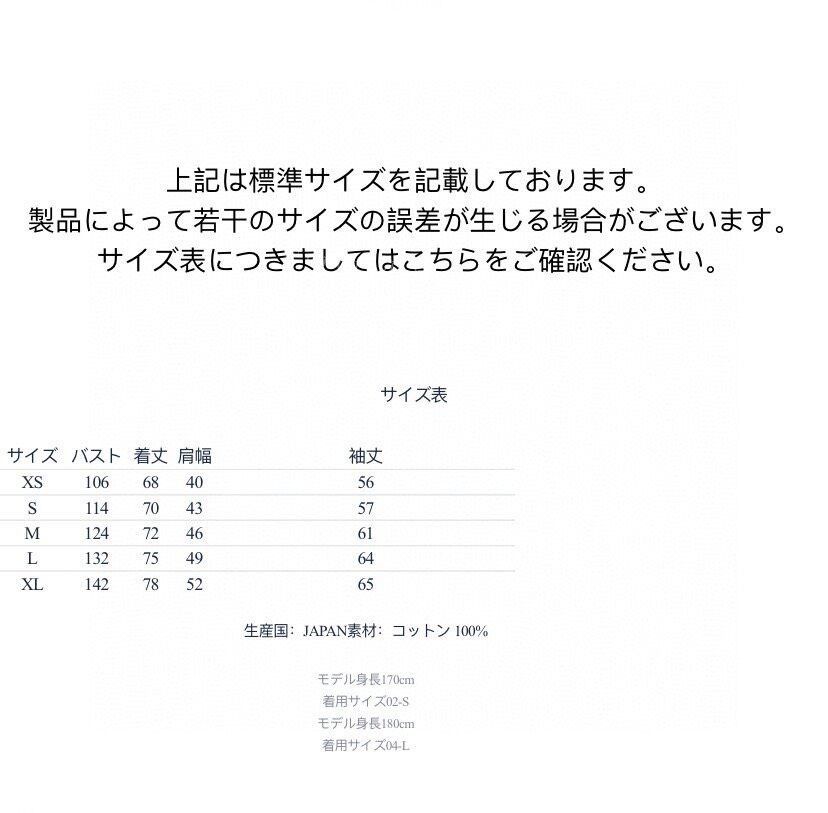 上記は標準サイズを記載しております。
製品によって若干のサイズの誤差が生じる場合がございます。
サイズ表につきましてはこちらをご確認ください。

サイズ表

| サイズ | バスト | 着丈 | 肩幅 | 袖丈 |
|---|---|---|---|---|
| XS | 106 | 68 | 40 | 56 |
| S | 114 | 70 | 43 | 57 |
| M | 124 | 72 | 46 | 61 |
| L | 132 | 75 | 49 | 64 |
| XL | 142 | 78 | 52 | 65 |

生産国：JAPAN素材：コットン 100%

モデル身長170cm
着用サイズ02-S
モデル身長180cm
着用サイズ04-L